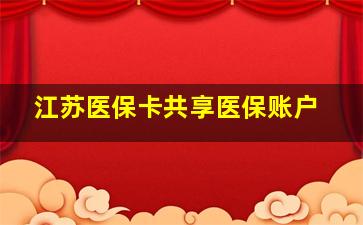 江苏医保卡共享医保账户